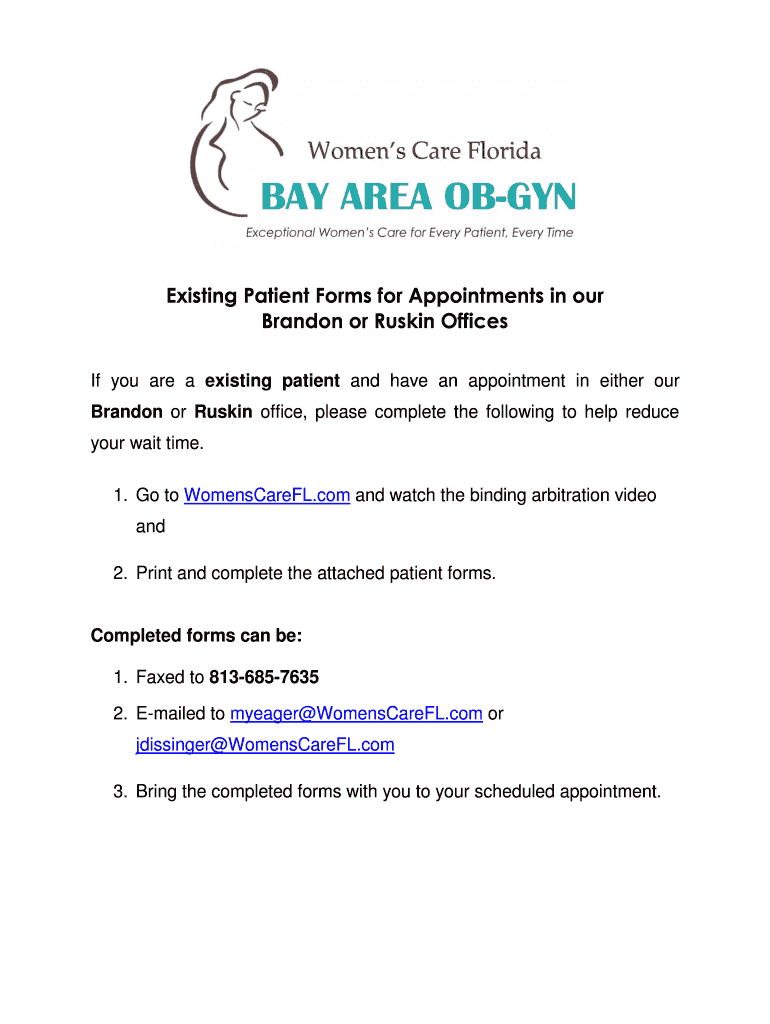 Women's Care Florida
BAY AREA OB-GYN
Exceptional Women's Care for Every Patient, Every Time

Existing Patient Forms for Appointments in our Brandon or Ruskin Offices

If you are a existing patient and have an appointment in either our Brandon or Ruskin office, please complete the following to help reduce your wait time.

1. Go to WomensCareFL.com and watch the binding arbitration video and

2. Print and complete the attached patient forms.

Completed forms can be:

1. Faxed to 813-685-7635

2. E-mailed to myeager@WomensCareFL.com or jdissinger@WomensCareFL.com

3. Bring the completed forms with you to your scheduled appointment.